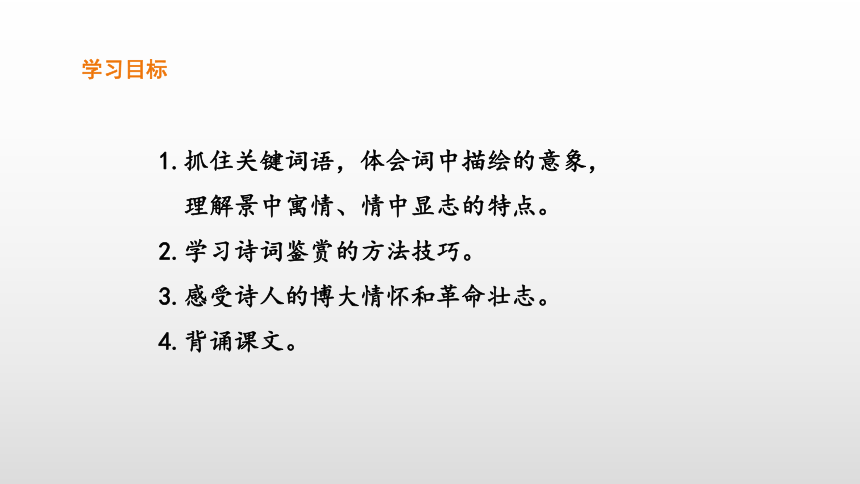 学习目标

1. 抓住关键词语，体会词中描绘的意象，理解景中寓情、情中显志的特点。

2. 学习诗词鉴赏的方法技巧。

3. 感受诗人的博大情怀和革命壮志。

4. 背诵课文。